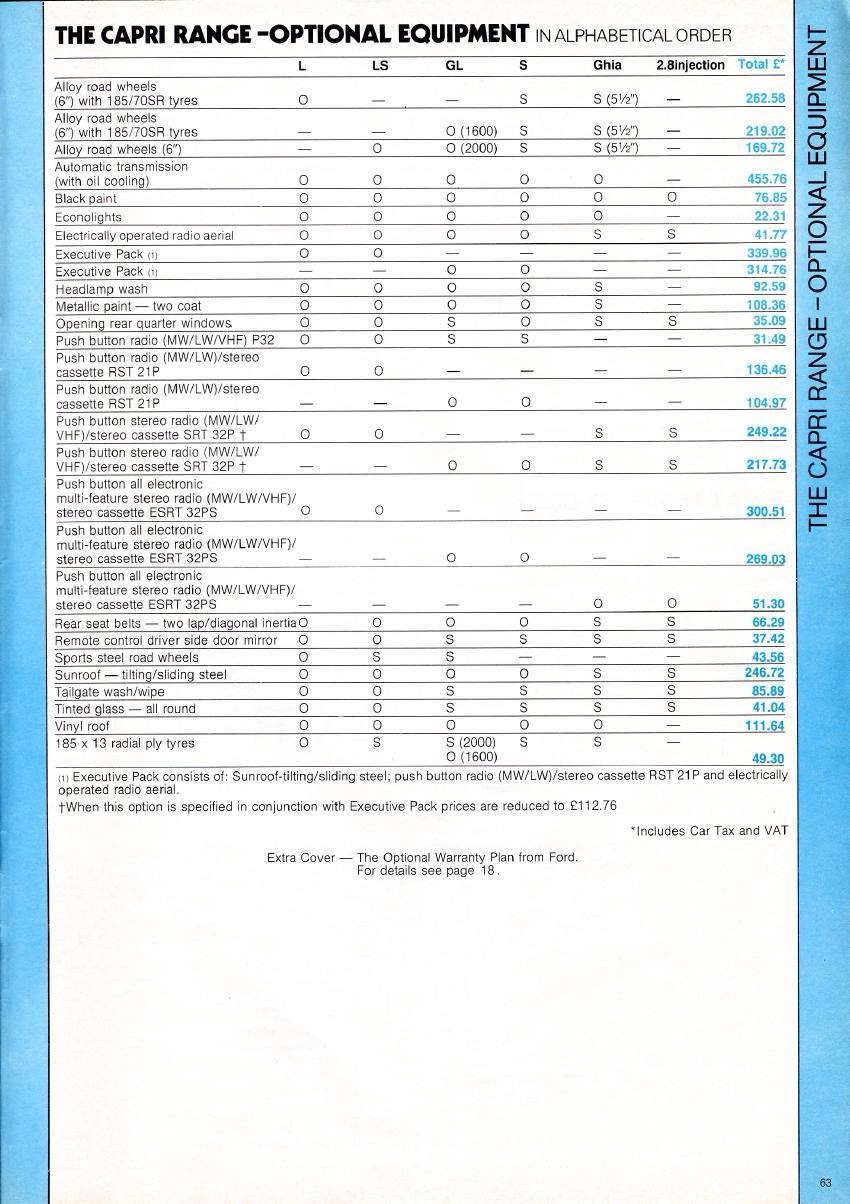 THE CAPRI RANGE –OPTIONAL EQUIPMENT IN ALPHABETICAL ORDER

| | L | LS | GL | S | Ghia | 2.8injection | Total £* |
|---|---|---|---|---|---|---|---|
| Alloy road wheels (6") with 185/70SR tyres | O | — | — | S | S (5½") | — | 262.58 |
| Alloy road wheels (6") with 185/70SR tyres | — | — | O (1600) | S | S (5½") | — | 219.02 |
| Alloy road wheels (6") | — | O | O (2000) | S | S (5½") | — | 169.72 |
| Automatic transmission (with oil cooling) | O | O | O | O | O | — | 455.76 |
| Black paint | O | O | O | O | O | O | 76.85 |
| Econolights | O | O | O | O | O | — | 22.31 |
| Electrically operated radio aerial | O | O | O | O | S | S | 41.77 |
| Executive Pack (1) | O | O | — | — | — | — | 339.96 |
| Executive Pack (1) | — | — | O | O | — | — | 314.76 |
| Headlamp wash | O | O | O | O | S | — | 92.59 |
| Metallic paint — two coat | O | O | O | O | S | — | 108.36 |
| Opening rear quarter windows | O | O | S | O | S | S | 35.09 |
| Push button radio (MW/LW/VHF) P32 | O | O | S | S | — | — | 31.49 |
| Push button radio (MW/LW)/stereo cassette RST 21P | O | O | — | — | — | — | 136.46 |
| Push button radio (MW/LW)/stereo cassette RST 21P | — | — | O | O | — | — | 104.97 |
| Push button stereo radio (MW/LW/VHF)/stereo cassette SRT 32P † | O | O | — | — | S | S | 249.22 |
| Push button stereo radio (MW/LW/VHF)/stereo cassette SRT 32P † | — | — | O | O | S | S | 217.73 |
| Push button all electronic multi-feature stereo radio (MW/LW/VHF)/stereo cassette ESRT 32PS | O | O | — | — | — | — | 300.51 |
| Push button all electronic multi-feature stereo radio (MW/LW/VHF)/stereo cassette ESRT 32PS | — | — | O | O | — | — | 269.03 |
| Push button all electronic multi-feature stereo radio (MW/LW/VHF)/stereo cassette ESRT 32PS | — | — | — | — | O | O | 51.30 |
| Rear seat belts — two lap/diagonal inertia | O | O | O | O | S | S | 66.29 |
| Remote control driver side door mirror | O | O | S | S | S | S | 37.42 |
| Sports steel road wheels | O | S | S | — | — | — | 43.56 |
| Sunroof — tilting/sliding steel | O | O | O | O | S | S | 246.72 |
| Tailgate wash/wipe | O | O | S | S | S | S | 85.89 |
| Tinted glass — all round | O | O | S | S | S | S | 41.04 |
| Vinyl roof | O | O | O | O | O | — | 111.64 |
| 185 x 13 radial ply tyres | O | S | S (2000) O (1600) | S | S | — | 49.30 |

(1) Executive Pack consists of: Sunroof-tilting/sliding steel; push button radio (MW/LW)/stereo cassette RST 21P and electrically operated radio aerial.
†When this option is specified in conjunction with Executive Pack prices are reduced to £112.76

*Includes Car Tax and VAT

Extra Cover — The Optional Warranty Plan from Ford. For details see page 18.

THE CAPRI RANGE – OPTIONAL EQUIPMENT

63